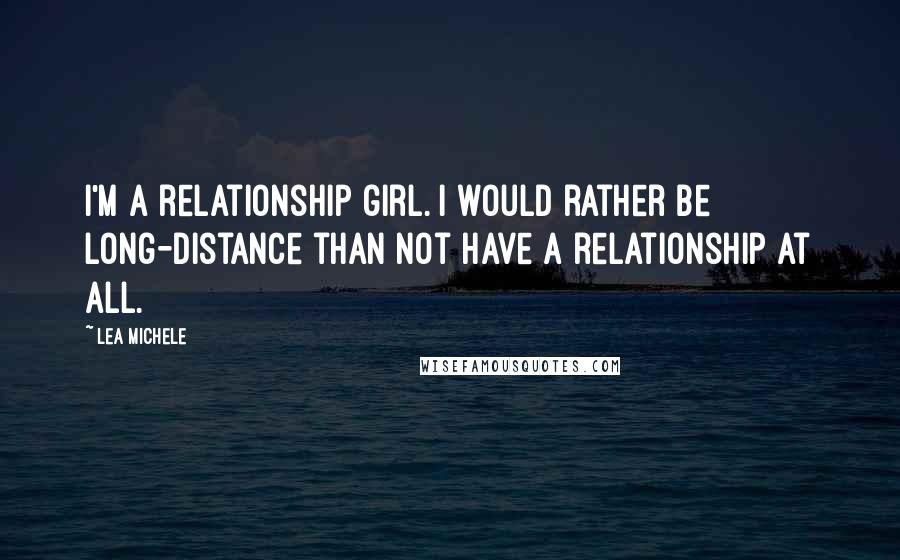 I'M A RELATIONSHIP GIRL. I WOULD RATHER BE LONG-DISTANCE THAN NOT HAVE A RELATIONSHIP AT ALL.

~ LEA MICHELE

WISEFAMOUSQUOTES.COM